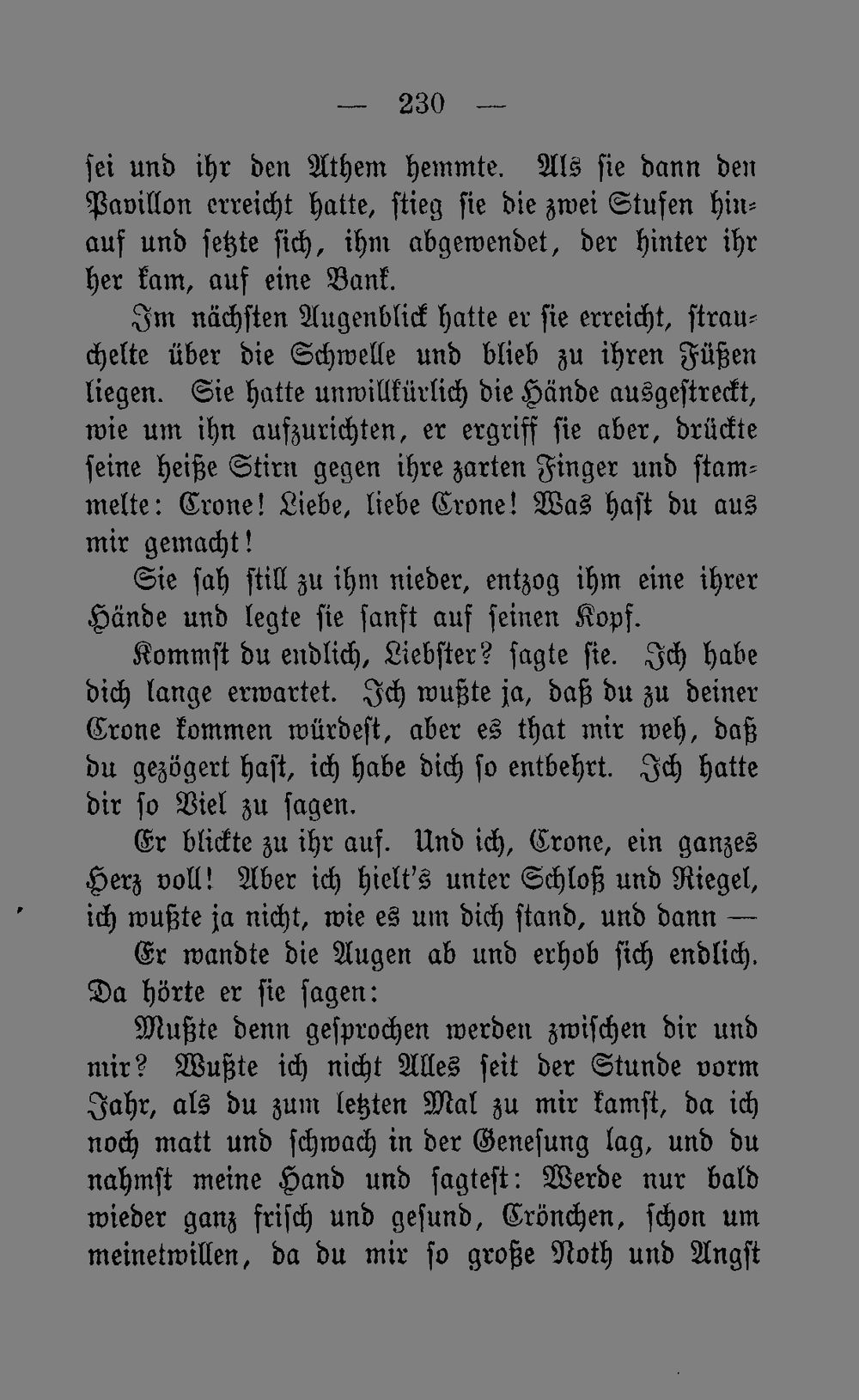 — 230 —

sei und ihr den Athem hemmte. Als sie dann den Pavillon erreicht hatte, stieg sie die zwei Stufen hinauf und setzte sich, ihm abgewendet, der hinter ihr her kam, auf eine Bank.

Im nächsten Augenblick hatte er sie erreicht, strauchelte über die Schwelle und blieb zu ihren Füßen liegen. Sie hatte unwillkürlich die Hände ausgestreckt, wie um ihn aufzurichten, er ergriff sie aber, drückte seine heiße Stirn gegen ihre zarten Finger und stammelte: Crone! Liebe, liebe Crone! Was hast du aus mir gemacht!

Sie sah still zu ihm nieder, entzog ihm eine ihrer Hände und legte sie sanft auf seinen Kopf.

Kommst du endlich, Liebster? sagte sie. Ich habe dich lange erwartet. Ich wußte ja, daß du zu deiner Crone kommen würdest, aber es that mir weh, daß du gezögert hast, ich habe dich so entbehrt. Ich hatte dir so Viel zu sagen.

Er blickte zu ihr auf. Und ich, Crone, ein ganzes Herz voll! Aber ich hielt's unter Schloß und Riegel, ich wußte ja nicht, wie es um dich stand, und dann —

Er wandte die Augen ab und erhob sich endlich. Da hörte er sie sagen:

Mußte denn gesprochen werden zwischen dir und mir? Wußte ich nicht Alles seit der Stunde vorm Jahr, als du zum letzten Mal zu mir kamst, da ich noch matt und schwach in der Genesung lag, und du nahmst meine Hand und sagtest: Werde nur bald wieder ganz frisch und gesund, Crönchen, schon um meinetwillen, da du mir so große Noth und Angst